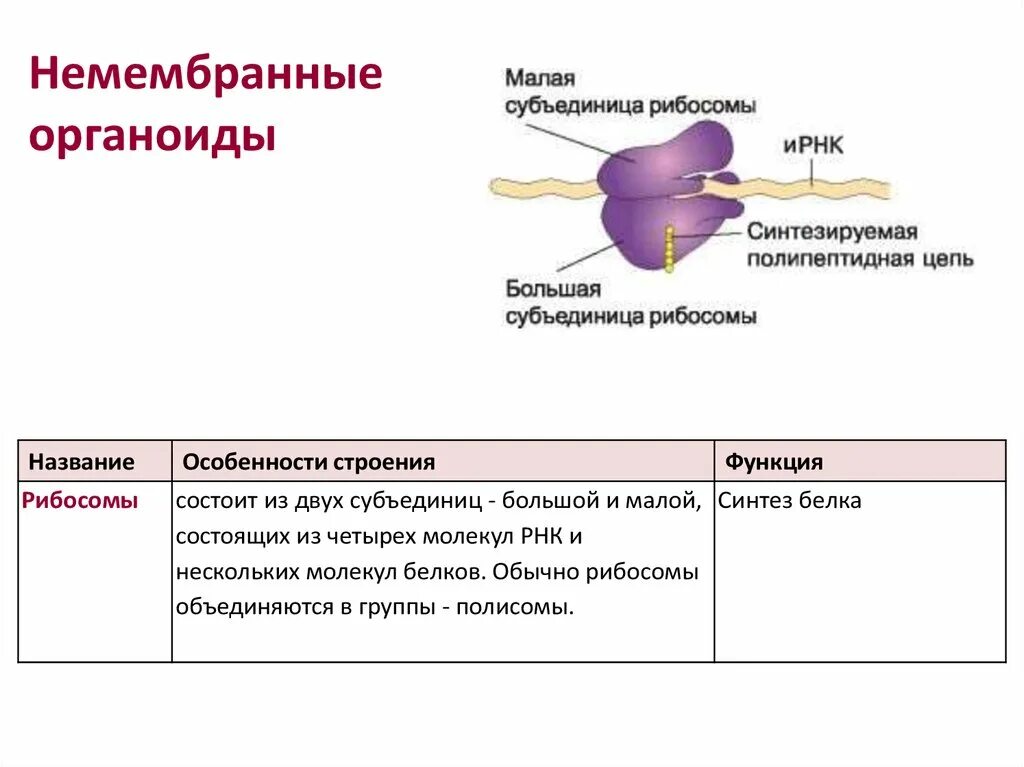 Немембранные органоиды

Малая субъединица рибосомы

иРНК

Синтезируемая полипептидная цепь

Большая субъединица рибосомы

| Название | Особенности строения | Функция |
|---|---|---|
| Рибосомы | состоит из двух субъединиц - большой и малой, состоящих из четырех молекул РНК и нескольких молекул белков. Обычно рибосомы объединяются в группы - полисомы. | Синтез белка |